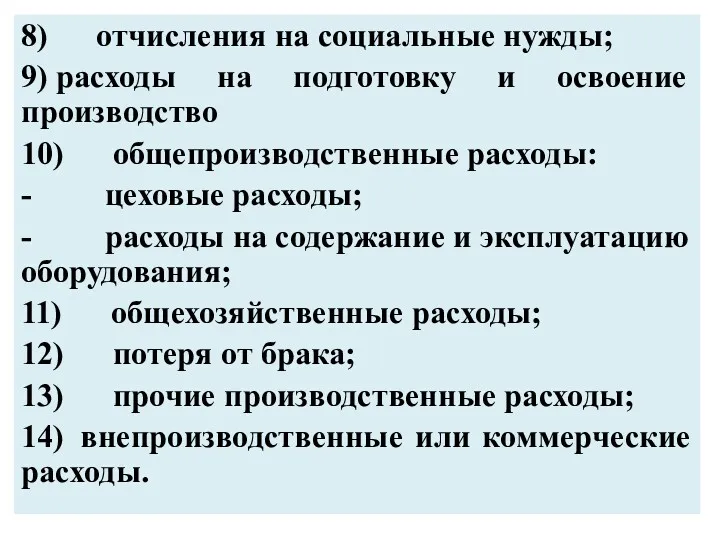 8) отчисления на социальные нужды;

9) расходы на подготовку и освоение производство

10) общепроизводственные расходы:

- цеховые расходы;

- расходы на содержание и эксплуатацию оборудования;

11) общехозяйственные расходы;

12) потеря от брака;

13) прочие производственные расходы;

14) внепроизводственные или коммерческие расходы.